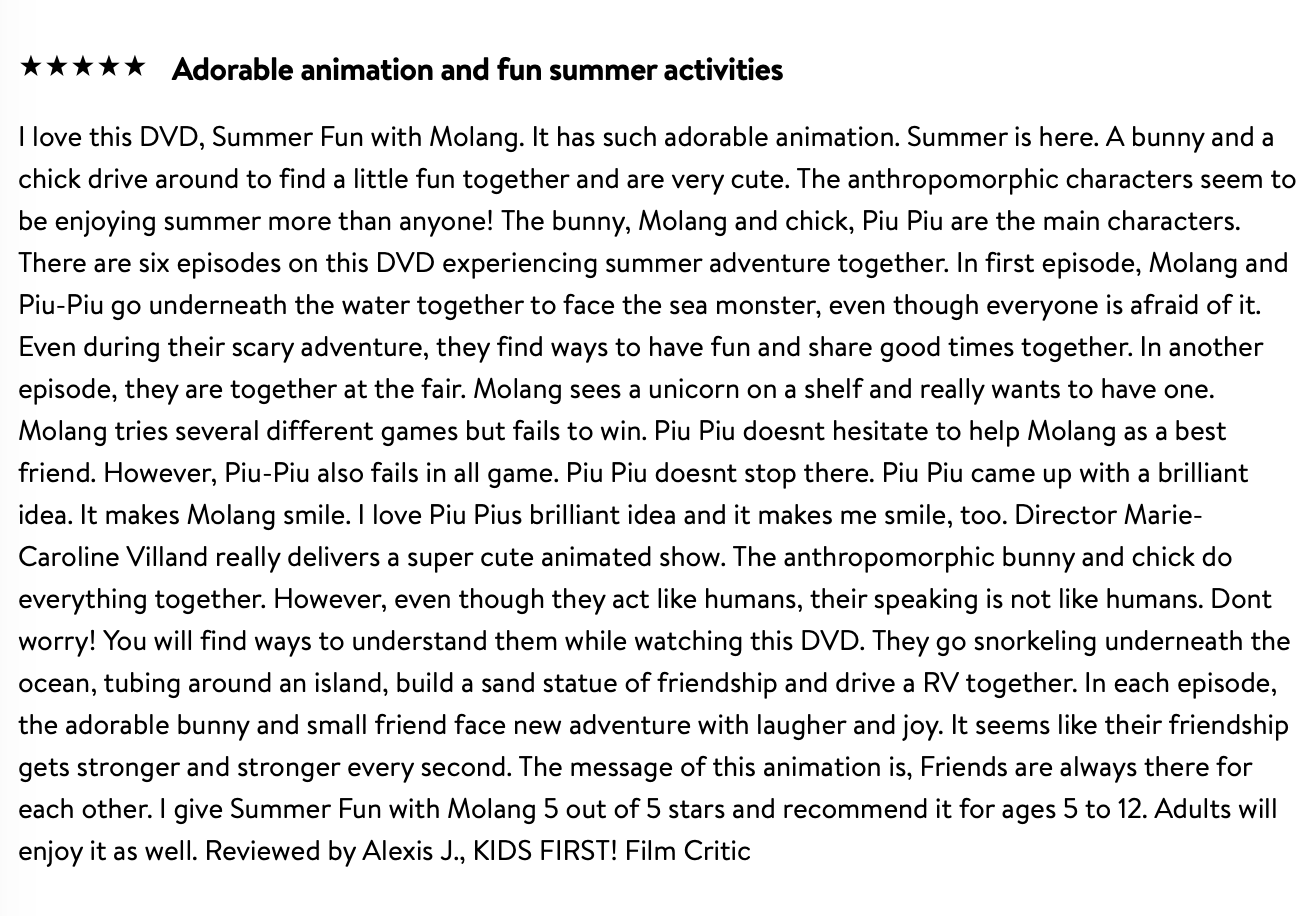 ★★★★★ Adorable animation and fun summer activities

I love this DVD, Summer Fun with Molang. It has such adorable animation. Summer is here. A bunny and a chick drive around to find a little fun together and are very cute. The anthropomorphic characters seem to be enjoying summer more than anyone! The bunny, Molang and chick, Piu Piu are the main characters. There are six episodes on this DVD experiencing summer adventure together. In first episode, Molang and Piu-Piu go underneath the water together to face the sea monster, even though everyone is afraid of it. Even during their scary adventure, they find ways to have fun and share good times together. In another episode, they are together at the fair. Molang sees a unicorn on a shelf and really wants to have one. Molang tries several different games but fails to win. Piu Piu doesnt hesitate to help Molang as a best friend. However, Piu-Piu also fails in all game. Piu Piu doesnt stop there. Piu Piu came up with a brilliant idea. It makes Molang smile. I love Piu Pius brilliant idea and it makes me smile, too. Director Marie-Caroline Villand really delivers a super cute animated show. The anthropomorphic bunny and chick do everything together. However, even though they act like humans, their speaking is not like humans. Dont worry! You will find ways to understand them while watching this DVD. They go snorkeling underneath the ocean, tubing around an island, build a sand statue of friendship and drive a RV together. In each episode, the adorable bunny and small friend face new adventure with laugher and joy. It seems like their friendship gets stronger and stronger every second. The message of this animation is, Friends are always there for each other. I give Summer Fun with Molang 5 out of 5 stars and recommend it for ages 5 to 12. Adults will enjoy it as well. Reviewed by Alexis J., KIDS FIRST! Film Critic